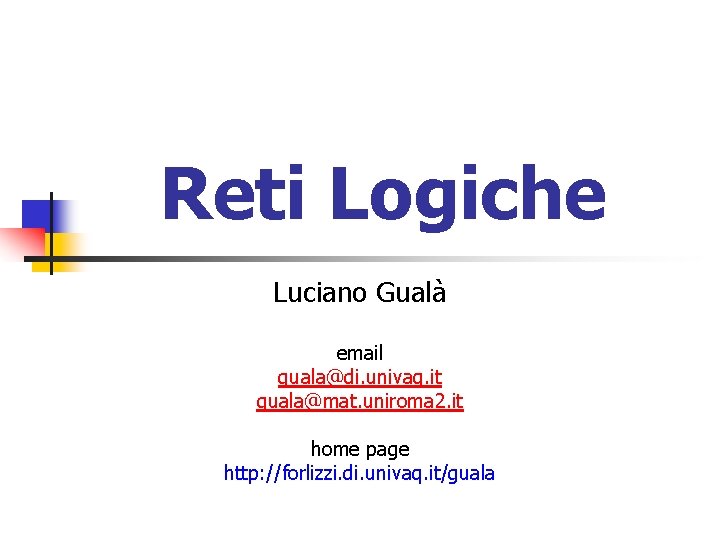 Reti Logiche

Luciano Gualà

email
guala@di.univaq.it
guala@mat.uniroma2.it

home page
http://forlizzi.di.univaq.it/guala